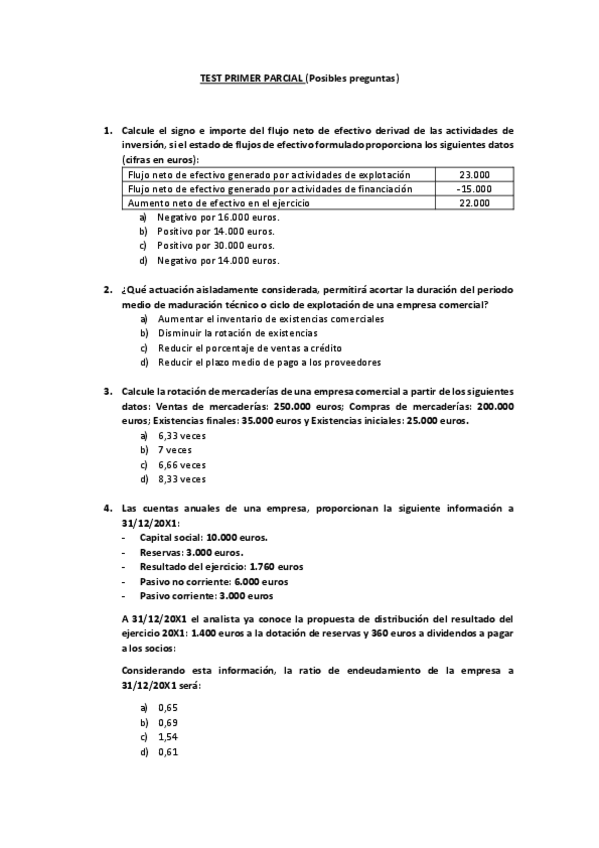 TEST PRIMER PARCIAL (Posibles preguntas)

1. Calcule el signo e importe del flujo neto de efectivo derivad de las actividades de inversión, si el estado de flujos de efectivo formulado proporciona los siguientes datos (cifras en euros):

| Flujo neto de efectivo generado por actividades de explotación | 23.000 |
|---|---|
| Flujo neto de efectivo generado por actividades de financiación | -15.000 |
| Aumento neto de efectivo en el ejercicio | 22.000 |

a) Negativo por 16.000 euros.
b) Positivo por 14.000 euros.
c) Positivo por 30.000 euros.
d) Negativo por 14.000 euros.

2. ¿Qué actuación aisladamente considerada, permitirá acortar la duración del periodo medio de maduración técnico o ciclo de explotación de una empresa comercial?
a) Aumentar el inventario de existencias comerciales
b) Disminuir la rotación de existencias
c) Reducir el porcentaje de ventas a crédito
d) Reducir el plazo medio de pago a los proveedores

3. Calcule la rotación de mercaderías de una empresa comercial a partir de los siguientes datos: Ventas de mercaderías: 250.000 euros; Compras de mercaderías: 200.000 euros; Existencias finales: 35.000 euros y Existencias iniciales: 25.000 euros.
a) 6,33 veces
b) 7 veces
c) 6,66 veces
d) 8,33 veces

4. Las cuentas anuales de una empresa, proporcionan la siguiente información a 31/12/20X1:
- Capital social: 10.000 euros.
- Reservas: 3.000 euros.
- Resultado del ejercicio: 1.760 euros
- Pasivo no corriente: 6.000 euros
- Pasivo corriente: 3.000 euros

A 31/12/20X1 el analista ya conoce la propuesta de distribución del resultado del ejercicio 20X1: 1.400 euros a la dotación de reservas y 360 euros a dividendos a pagar a los socios:

Considerando esta información, la ratio de endeudamiento de la empresa a 31/12/20X1 será:

a) 0,65
b) 0,69
c) 1,54
d) 0,61